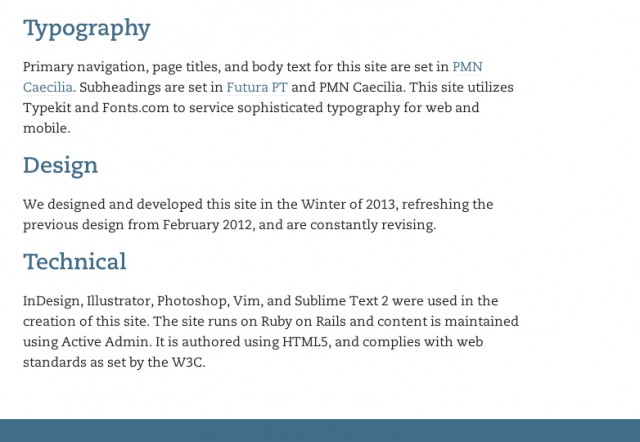 Typography

Primary navigation, page titles, and body text for this site are set in PMN Caecilia. Subheadings are set in Futura PT and PMN Caecilia. This site utilizes Typekit and Fonts.com to service sophisticated typography for web and mobile.

Design

We designed and developed this site in the Winter of 2013, refreshing the previous design from February 2012, and are constantly revising.

Technical

InDesign, Illustrator, Photoshop, Vim, and Sublime Text 2 were used in the creation of this site. The site runs on Ruby on Rails and content is maintained using Active Admin. It is authored using HTML5, and complies with web standards as set by the W3C.